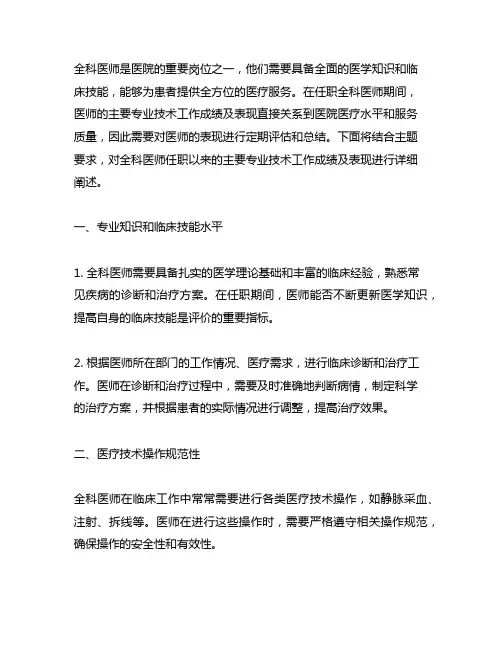 全科医师是医院的重要岗位之一，他们需要具备全面的医学知识和临床技能，能够为患者提供全方位的医疗服务。在任职全科医师期间，医师的主要专业技术工作成绩及表现直接关系到医院医疗水平和服务质量，因此需要对医师的表现进行定期评估和总结。下面将结合主题要求，对全科医师任职以来的主要专业技术工作成绩及表现进行详细阐述。

一、专业知识和临床技能水平

1. 全科医师需要具备扎实的医学理论基础和丰富的临床经验，熟悉常见疾病的诊断和治疗方案。在任职期间，医师能否不断更新医学知识，提高自身的临床技能是评价的重要指标。

2. 根据医师所在部门的工作情况、医疗需求，进行临床诊断和治疗工作。医师在诊断和治疗过程中，需要及时准确地判断病情，制定科学的治疗方案，并根据患者的实际情况进行调整，提高治疗效果。

二、医疗技术操作规范性

全科医师在临床工作中常常需要进行各类医疗技术操作，如静脉采血、注射、拆线等。医师在进行这些操作时，需要严格遵守相关操作规范，确保操作的安全性和有效性。